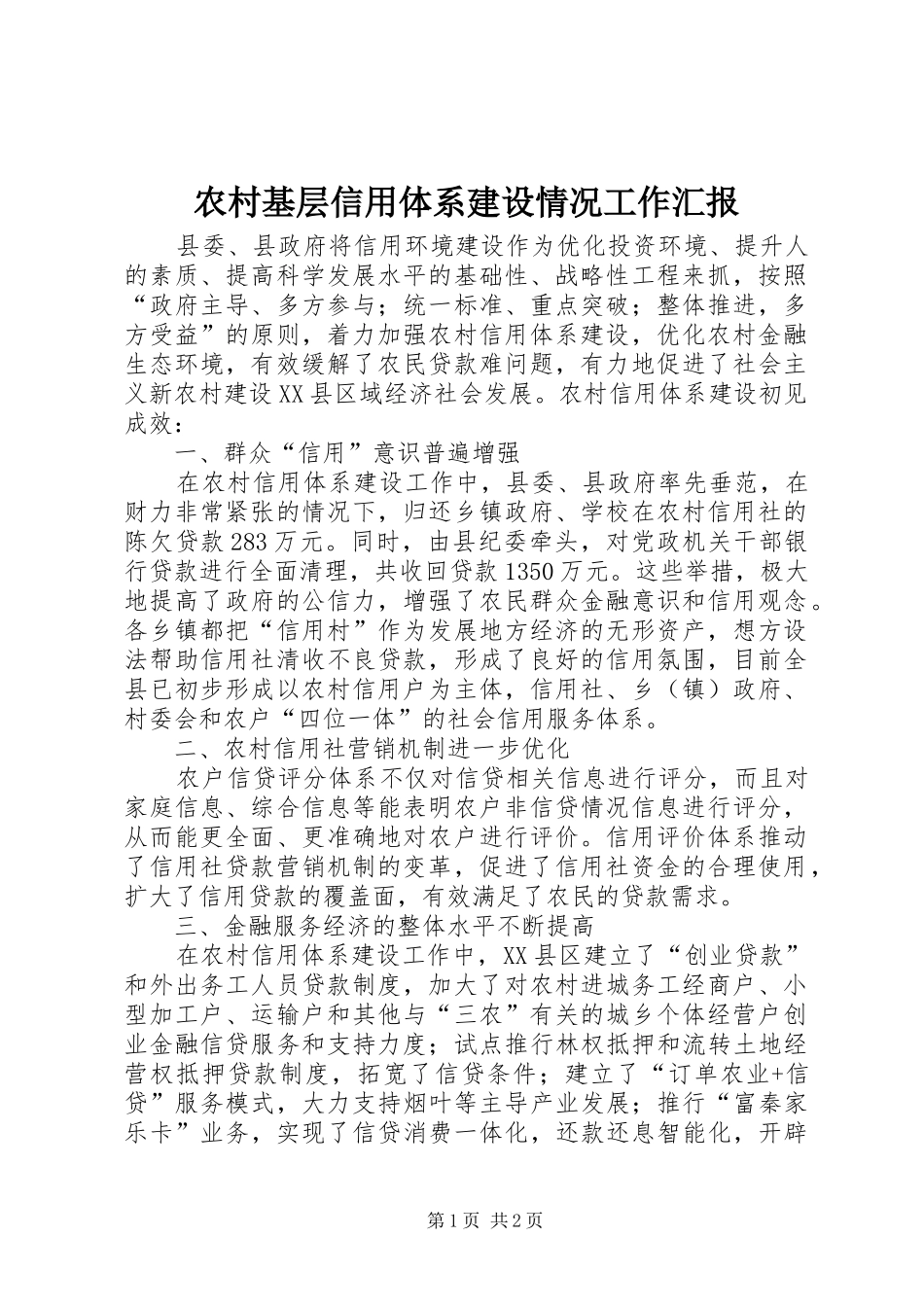 农村基层信用体系建设情况工作汇报

县委、县政府将信用环境建设作为优化投资环境、提升人的素质、提高科学发展水平的基础性、战略性工程来抓，按照“政府主导、多方参与；统一标准、重点突破；整体推进，多方受益”的原则，着力加强农村信用体系建设，优化农村金融生态环境，有效缓解了农民贷款难问题，有力地促进了社会主义新农村建设XX县区域经济社会发展。农村信用体系建设初见成效：

一、群众“信用”意识普遍增强

在农村信用体系建设工作中，县委、县政府率先垂范，在财力非常紧张的情况下，归还乡镇政府、学校在农村信用社的陈欠贷款283万元。同时，由县纪委牵头，对党政机关干部银行贷款进行全面清理，共收回贷款1350万元。这些举措，极大地提高了政府的公信力，增强了农民群众金融意识和信用观念。各乡镇都把“信用村”作为发展地方经济的无形资产，想方设法帮助信用社清收不良贷款，形成了良好的信用氛围，目前全县已初步形成以农村信用户为主体，信用社、乡（镇）政府、村委会和农户“四位一体”的社会信用服务体系。

二、农村信用社营销机制进一步优化

农户信贷评分体系不仅对信贷相关信息进行评分，而且对家庭信息、综合信息等能表明农户非信贷情况信息进行评分，从而能更全面、更准确地对农户进行评价。信用评价体系推动了信用社贷款营销机制的变革，促进了信用社资金的合理使用，扩大了信用贷款的覆盖面，有效满足了农民的贷款需求。

三、金融服务经济的整体水平不断提高

在农村信用体系建设工作中，XX县区建立了“创业贷款”和外出务工人员贷款制度，加大了对农村进城务工经商户、小型加工户、运输户和其他与“三农”有关的城乡个体经营户创业金融信贷服务和支持力度；试点推行林权抵押和流转土地经营权抵押贷款制度，拓宽了信贷条件；建立了“订单农业+信贷”服务模式，大力支持烟叶等主导产业发展；推行“富秦家乐卡”业务，实现了信贷消费一体化，还款还息智能化，开辟

第1页 共2页